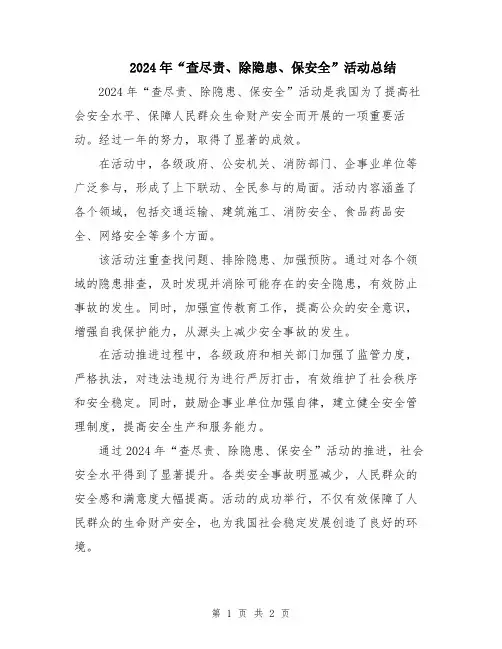 2024年“查尽责、除隐患、保安全”活动总结

2024年“查尽责、除隐患、保安全”活动是我国为了提高社会安全水平、保障人民群众生命财产安全而开展的一项重要活动。经过一年的努力，取得了显著的成效。

在活动中，各级政府、公安机关、消防部门、企事业单位等广泛参与，形成了上下联动、全民参与的局面。活动内容涵盖了各个领域，包括交通运输、建筑施工、消防安全、食品药品安全、网络安全等多个方面。

该活动注重查找问题、排除隐患、加强预防。通过对各个领域的隐患排查，及时发现并消除可能存在的安全隐患，有效防止事故的发生。同时，加强宣传教育工作，提高公众的安全意识，增强自我保护能力，从源头上减少安全事故的发生。

在活动推进过程中，各级政府和相关部门加强了监管力度，严格执法，对违法违规行为进行严厉打击，有效维护了社会秩序和安全稳定。同时，鼓励企事业单位加强自律，建立健全安全管理制度，提高安全生产和服务能力。

通过2024年“查尽责、除隐患、保安全”活动的推进，社会安全水平得到了显著提升。各类安全事故明显减少，人民群众的安全感和满意度大幅提高。活动的成功举行，不仅有效保障了人民群众的生命财产安全，也为我国社会稳定发展创造了良好的环境。

第 1 页 共 2 页